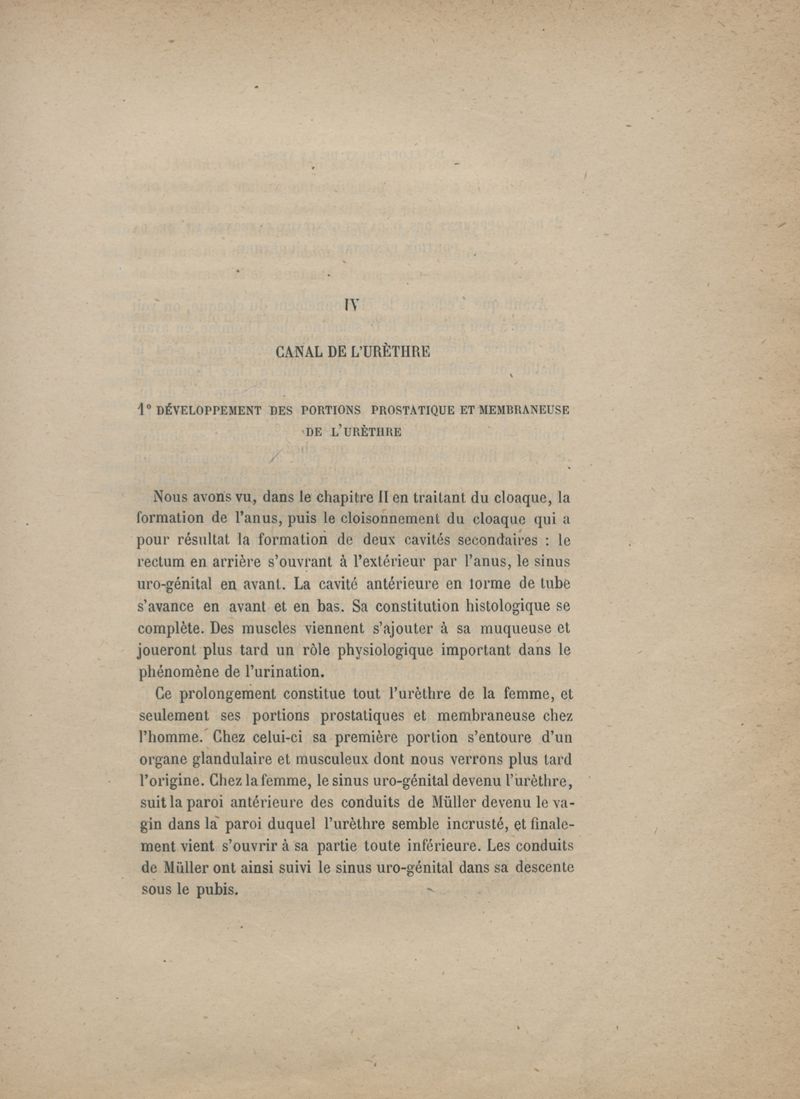 IV

CANAL DE L'URÈTHRE

1° DÉVELOPPEMENT DES PORTIONS PROSTATIQUE ET MEMBRANEUSE DE L'URÈTHRE

Nous avons vu, dans le chapitre II en traitant du cloaque, la formation de l'anus, puis le cloisonnement du cloaque qui a pour résultat la formation de deux cavités secondaires : le rectum en arrière s'ouvrant à l'extérieur par l'anus, le sinus uro-génital en avant. La cavité antérieure en forme de tube s'avance en avant et en bas. Sa constitution histologique se complète. Des muscles viennent s'ajouter à sa muqueuse et joueront plus tard un rôle physiologique important dans le phénomène de l'urination.

Ce prolongement constitue tout l'urèthre de la femme, et seulement ses portions prostatiques et membraneuse chez l'homme. Chez celui-ci sa première portion s'entoure d'un organe glandulaire et musculeux dont nous verrons plus tard l'origine. Chez la femme, le sinus uro-génital devenu l'urèthre, suit la paroi antérieure des conduits de Müller devenu le vagin dans la paroi duquel l'urèthre semble incrusté, et finalement vient s'ouvrir à sa partie toute inférieure. Les conduits de Müller ont ainsi suivi le sinus uro-génital dans sa descente sous le pubis.